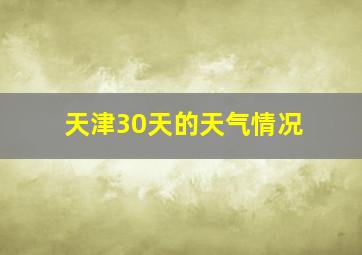 天津30天的天气情况